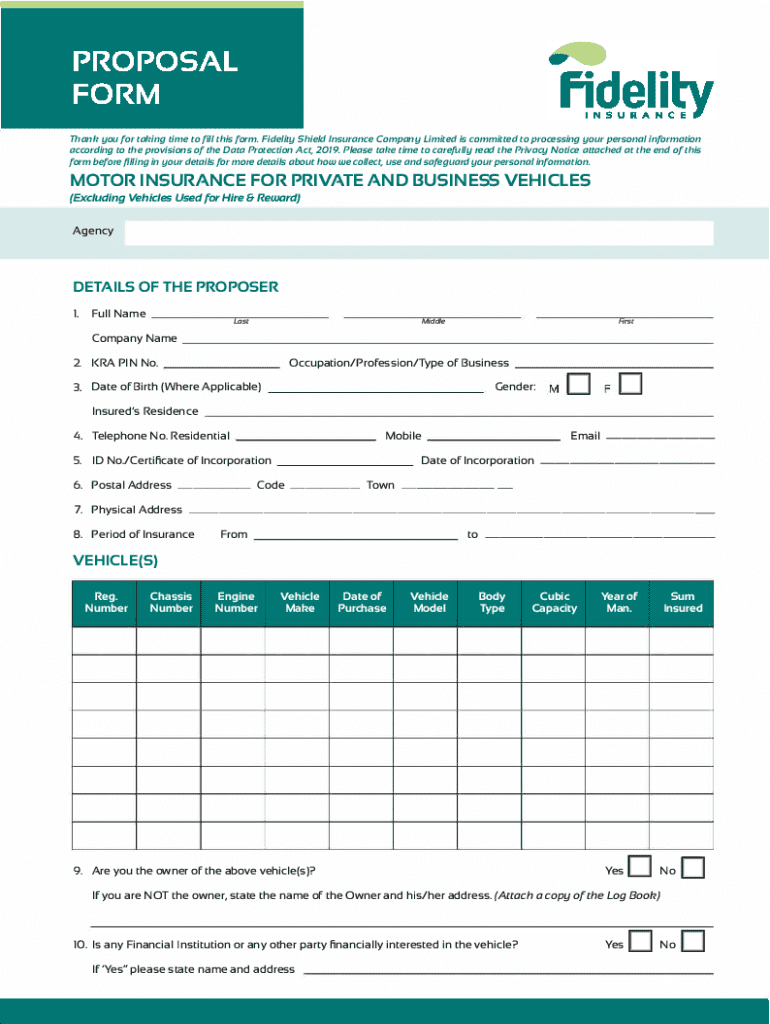 PROPOSAL FORM

Fidelity
INSURANCE

Thank you for taking time to fill this form. Fidelity Shield Insurance Company Limited is committed to processing your personal information according to the provisions of the Data Protection Act, 2019. Please take time to carefully read the Privacy Notice attached at the end of this form before filling in your details for more details about how we collect, use and safeguard your personal information.

MOTOR INSURANCE FOR PRIVATE AND BUSINESS VEHICLES
(Excluding Vehicles Used for Hire & Reward)

Agency

DETAILS OF THE PROPOSER

1. Full Name Last Middle First

Company Name

2. KRA PIN No. Occupation/Profession/Type of Business

3. Date of Birth (Where Applicable) Gender: M F

Insured's Residence

4. Telephone No. Residential Mobile Email

5. ID No./Certificate of Incorporation Date of Incorporation

6. Postal Address Code Town

7. Physical Address

8. Period of Insurance From to

VEHICLE(S)

| Reg. Number | Chassis Number | Engine Number | Vehicle Make | Date of Purchase | Vehicle Model | Body Type | Cubic Capacity | Year of Man. | Sum Insured |
|---|---|---|---|---|---|---|---|---|---|
| | | | | | | | | | |
| | | | | | | | | | |
| | | | | | | | | | |
| | | | | | | | | | |
| | | | | | | | | | |
| | | | | | | | | | |
| | | | | | | | | | |
| | | | | | | | | | |

9. Are you the owner of the above vehicle(s)? Yes No

If you are NOT the owner, state the name of the Owner and his/her address. (Attach a copy of the Log Book)

10. Is any Financial Institution or any other party financially interested in the vehicle? Yes No

If "Yes" please state name and address